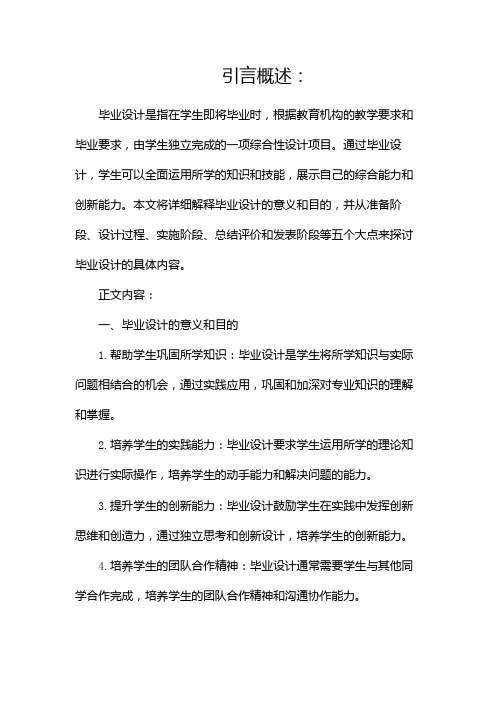 引言概述：

毕业设计是指在学生即将毕业时，根据教育机构的教学要求和毕业要求，由学生独立完成的一项综合性设计项目。通过毕业设计，学生可以全面运用所学的知识和技能，展示自己的综合能力和创新能力。本文将详细解释毕业设计的意义和目的，并从准备阶段、设计过程、实施阶段、总结评价和发表阶段等五个大点来探讨毕业设计的具体内容。

正文内容：

一、毕业设计的意义和目的

1. 帮助学生巩固所学知识：毕业设计是学生将所学知识与实际问题相结合的机会，通过实践应用，巩固和加深对专业知识的理解和掌握。

2. 培养学生的实践能力：毕业设计要求学生运用所学的理论知识进行实际操作，培养学生的动手能力和解决问题的能力。

3. 提升学生的创新能力：毕业设计鼓励学生在实践中发挥创新思维和创造力，通过独立思考和创新设计，培养学生的创新能力。

4. 培养学生的团队合作精神：毕业设计通常需要学生与其他同学合作完成，培养学生的团队合作精神和沟通协作能力。